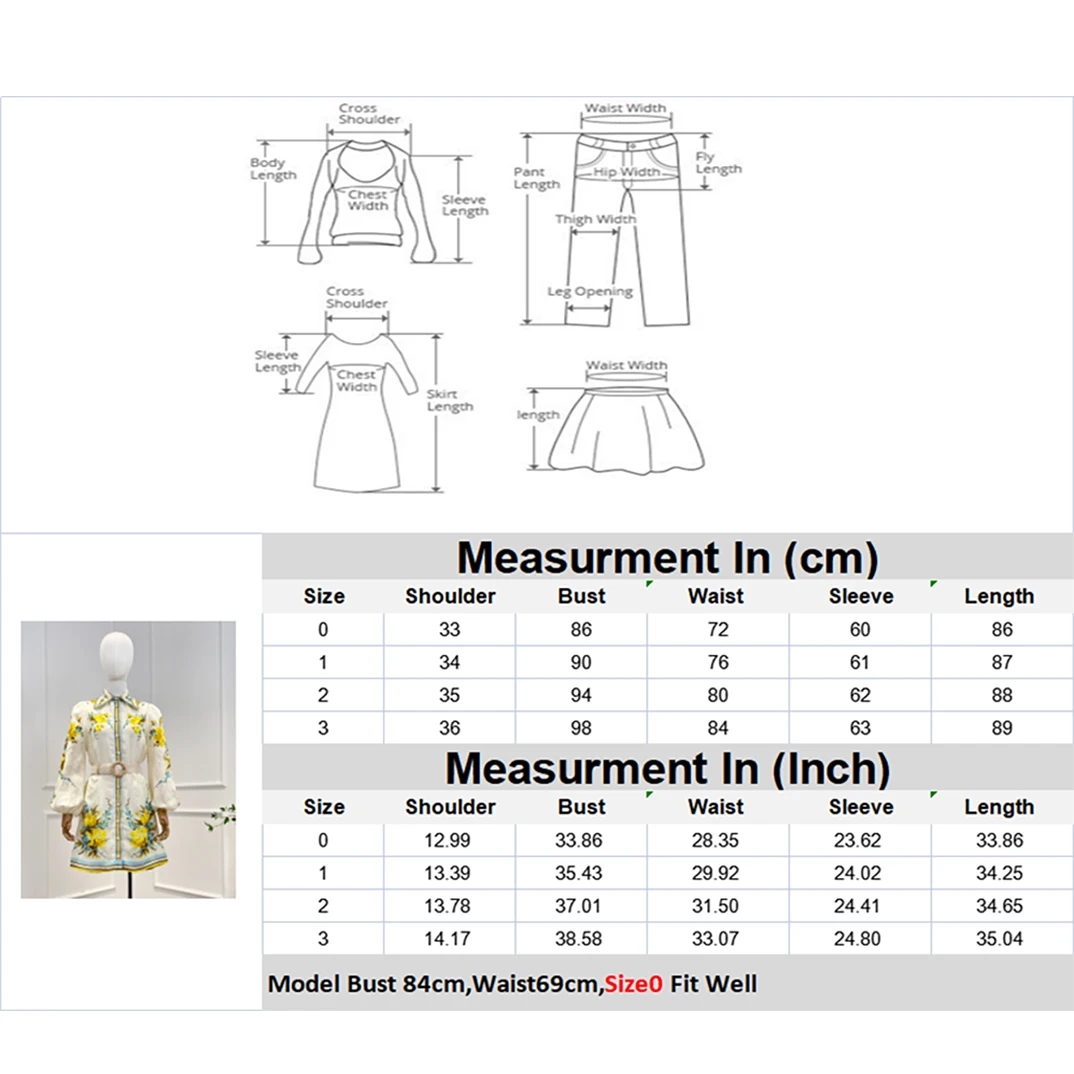 Cross Shoulder
Body Length
Chest Width
Sleeve Length

Waist Width
Pant Length
Hip Width
Fly Length
Thigh Width
Leg Opening

Cross Shoulder
Sleeve Length
Chest Width
Skirt Length

Waist Width
length

Measurment In (cm)

| Size | Shoulder | Bust | Waist | Sleeve | Length |
|---|---|---|---|---|---|
| 0 | 33 | 86 | 72 | 60 | 86 |
| 1 | 34 | 90 | 76 | 61 | 87 |
| 2 | 35 | 94 | 80 | 62 | 88 |
| 3 | 36 | 98 | 84 | 63 | 89 |

Measurment In (Inch)

| Size | Shoulder | Bust | Waist | Sleeve | Length |
|---|---|---|---|---|---|
| 0 | 12.99 | 33.86 | 28.35 | 23.62 | 33.86 |
| 1 | 13.39 | 35.43 | 29.92 | 24.02 | 34.25 |
| 2 | 13.78 | 37.01 | 31.50 | 24.41 | 34.65 |
| 3 | 14.17 | 38.58 | 33.07 | 24.80 | 35.04 |

Model Bust 84cm,Waist69cm,Size0 Fit Well